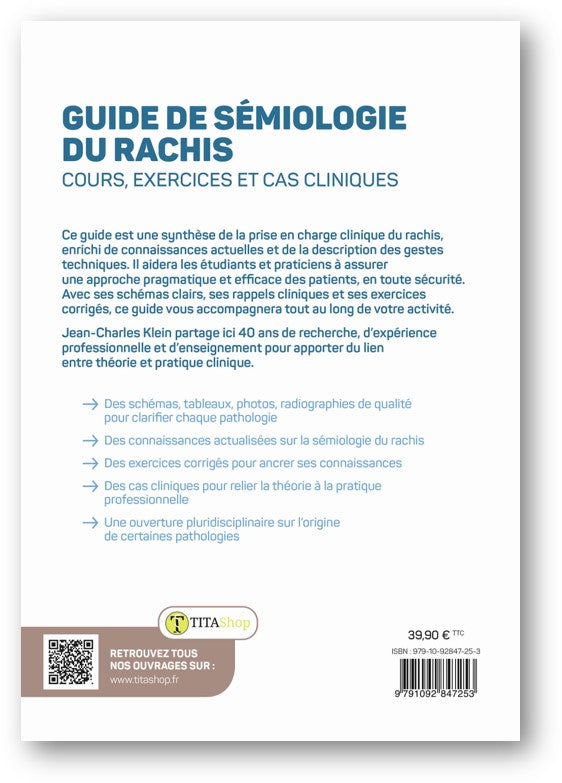 GUIDE DE SÉMIOLOGIE DU RACHIS
COURS, EXERCICES ET CAS CLINIQUES

Ce guide est une synthèse de la prise en charge clinique du rachis, enrichi de connaissances actuelles et de la description des gestes techniques. Il aidera les étudiants et praticiens à assurer une approche pragmatique et efficace des patients, en toute sécurité. Avec ses schémas clairs, ses rappels cliniques et ses exercices corrigés, ce guide vous accompagnera tout au long de votre activité.

Jean-Charles Klein partage ici 40 ans de recherche, d'expérience professionnelle et d'enseignement pour apporter du lien entre théorie et pratique clinique.

→ Des schémas, tableaux, photos, radiographies de qualité pour clarifier chaque pathologie

→ Des connaissances actualisées sur la sémiologie du rachis

→ Des exercices corrigés pour ancrer ses connaissances

→ Des cas cliniques pour relier la théorie à la pratique professionnelle

→ Une ouverture pluridisciplinaire sur l'origine de certaines pathologies

T TITAShop

RETROUVEZ TOUS NOS OUVRAGES SUR :
www.titashop.fr

39,90 € TTC

ISBN : 979-10-92847-25-3

9 791092 847253